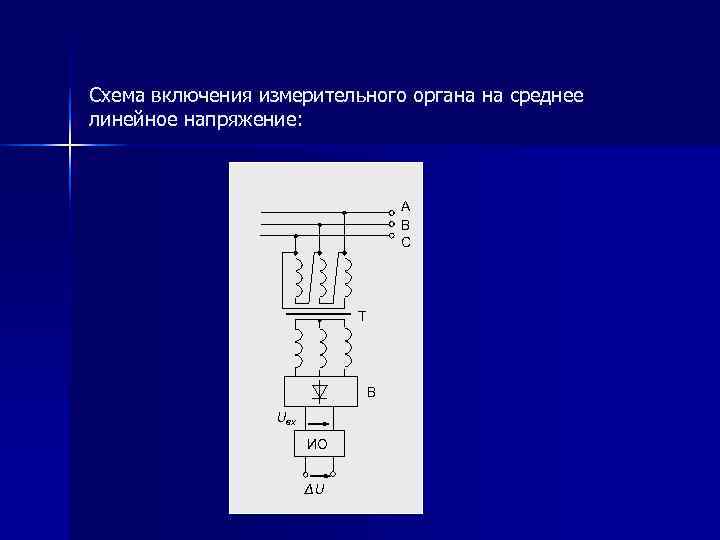 Схема включения измерительного органа на среднее линейное напряжение:

A
B
C
T
B
$U_{вх}$
ИО
$\Delta U$